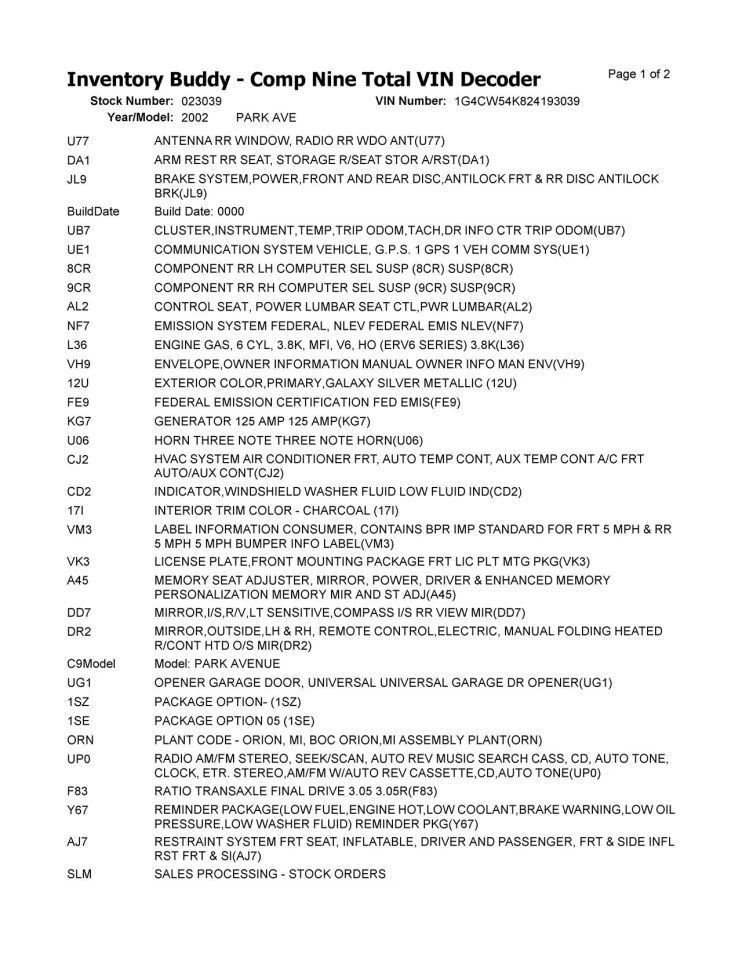 Inventory Buddy - Comp Nine Total VIN Decoder

Page 1 of 2

Stock Number: 023039 VIN Number: 1G4CW54K824193039
Year/Model: 2002 PARK AVE

| | |
|---|---|
| U77 | ANTENNA RR WINDOW, RADIO RR WDO ANT(U77) |
| DA1 | ARM REST RR SEAT, STORAGE R/SEAT STOR A/RST(DA1) |
| JL9 | BRAKE SYSTEM,POWER,FRONT AND REAR DISC,ANTILOCK FRT & RR DISC ANTILOCK BRK(JL9) |
| BuildDate | Build Date: 0000 |
| UB7 | CLUSTER,INSTRUMENT,TEMP,TRIP ODOM,TACH,DR INFO CTR TRIP ODOM(UB7) |
| UE1 | COMMUNICATION SYSTEM VEHICLE, G.P.S. 1 GPS 1 VEH COMM SYS(UE1) |
| 8CR | COMPONENT RR LH COMPUTER SEL SUSP (8CR) SUSP(8CR) |
| 9CR | COMPONENT RR RH COMPUTER SEL SUSP (9CR) SUSP(9CR) |
| AL2 | CONTROL SEAT, POWER LUMBAR SEAT CTL,PWR LUMBAR(AL2) |
| NF7 | EMISSION SYSTEM FEDERAL, NLEV FEDERAL EMIS NLEV(NF7) |
| L36 | ENGINE GAS, 6 CYL, 3.8K, MFI, V6, HO (ERV6 SERIES) 3.8K(L36) |
| VH9 | ENVELOPE,OWNER INFORMATION MANUAL OWNER INFO MAN ENV(VH9) |
| 12U | EXTERIOR COLOR,PRIMARY,GALAXY SILVER METALLIC (12U) |
| FE9 | FEDERAL EMISSION CERTIFICATION FED EMIS(FE9) |
| KG7 | GENERATOR 125 AMP 125 AMP(KG7) |
| U06 | HORN THREE NOTE THREE NOTE HORN(U06) |
| CJ2 | HVAC SYSTEM AIR CONDITIONER FRT, AUTO TEMP CONT, AUX TEMP CONT A/C FRT AUTO/AUX CONT(CJ2) |
| CD2 | INDICATOR,WINDSHIELD WASHER FLUID LOW FLUID IND(CD2) |
| 17I | INTERIOR TRIM COLOR - CHARCOAL (17I) |
| VM3 | LABEL INFORMATION CONSUMER, CONTAINS BPR IMP STANDARD FOR FRT 5 MPH & RR 5 MPH 5 MPH BUMPER INFO LABEL(VM3) |
| VK3 | LICENSE PLATE,FRONT MOUNTING PACKAGE FRT LIC PLT MTG PKG(VK3) |
| A45 | MEMORY SEAT ADJUSTER, MIRROR, POWER, DRIVER & ENHANCED MEMORY PERSONALIZATION MEMORY MIR AND ST ADJ(A45) |
| DD7 | MIRROR,I/S,R/V,LT SENSITIVE,COMPASS I/S RR VIEW MIR(DD7) |
| DR2 | MIRROR,OUTSIDE,LH & RH, REMOTE CONTROL,ELECTRIC, MANUAL FOLDING HEATED R/CONT HTD O/S MIR(DR2) |
| C9Model | Model: PARK AVENUE |
| UG1 | OPENER GARAGE DOOR, UNIVERSAL UNIVERSAL GARAGE DR OPENER(UG1) |
| 1SZ | PACKAGE OPTION- (1SZ) |
| 1SE | PACKAGE OPTION 05 (1SE) |
| ORN | PLANT CODE - ORION, MI, BOC ORION,MI ASSEMBLY PLANT(ORN) |
| UP0 | RADIO AM/FM STEREO, SEEK/SCAN, AUTO REV MUSIC SEARCH CASS, CD, AUTO TONE, CLOCK, ETR. STEREO,AM/FM W/AUTO REV CASSETTE,CD,AUTO TONE(UP0) |
| F83 | RATIO TRANSAXLE FINAL DRIVE 3.05 3.05R(F83) |
| Y67 | REMINDER PACKAGE(LOW FUEL,ENGINE HOT,LOW COOLANT,BRAKE WARNING,LOW OIL PRESSURE,LOW WASHER FLUID) REMINDER PKG(Y67) |
| AJ7 | RESTRAINT SYSTEM FRT SEAT, INFLATABLE, DRIVER AND PASSENGER, FRT & SIDE INFL RST FRT & SI(AJ7) |
| SLM | SALES PROCESSING - STOCK ORDERS |